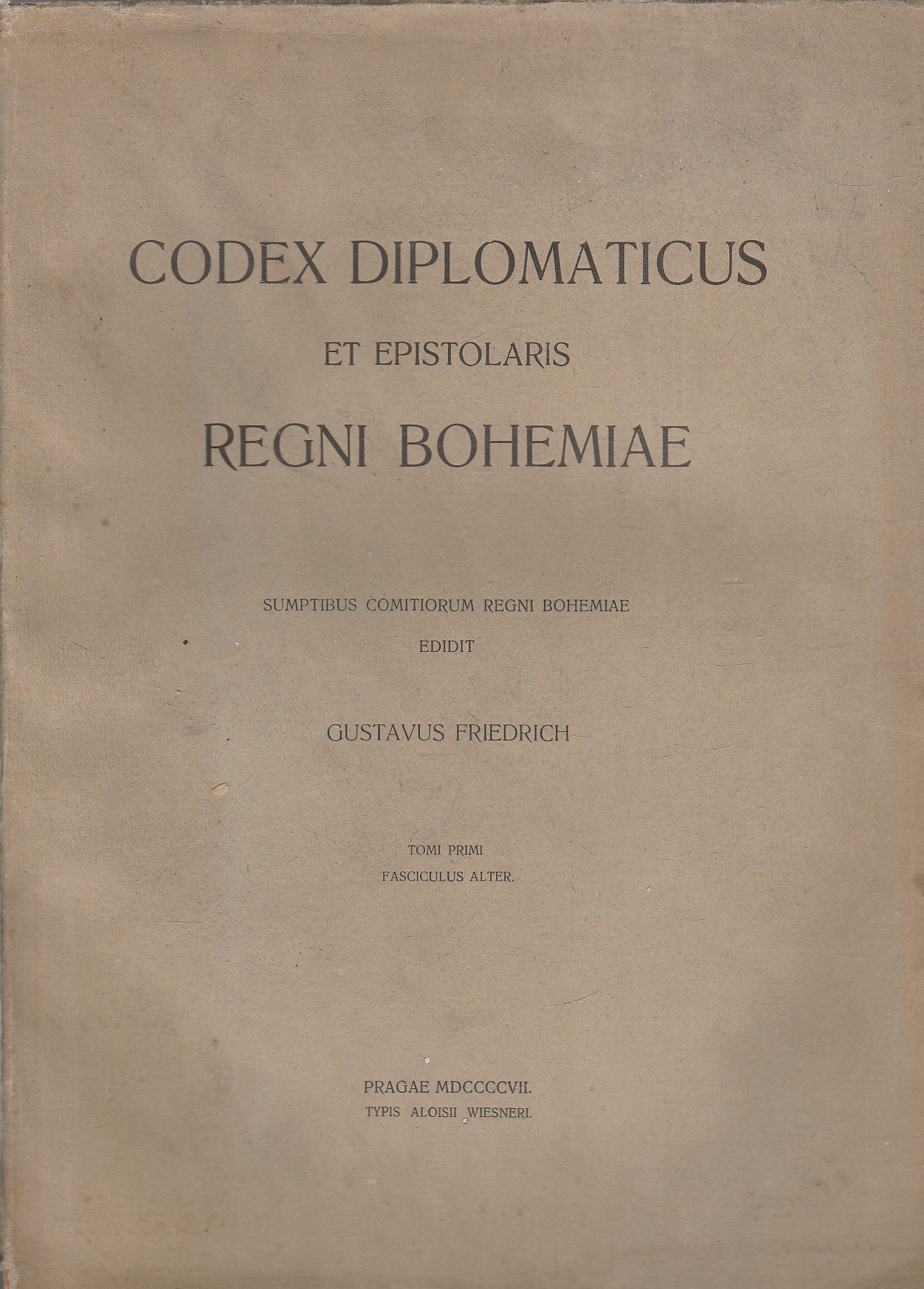 CODEX DIPLOMATICUS
ET EPISTOLARIS
REGNI BOHEMIAE

SUMPTIBUS COMITIORUM REGNI BOHEMIAE
EDIDIT
GUSTAVUS FRIEDRICH

TOMI PRIMI
FASCICULUS ALTER.

PRAGAE MDCCCCVII.
TYPIS ALOISII WIESNERI.